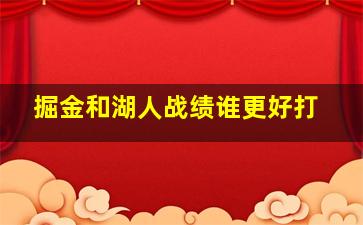 掘金和湖人战绩谁更好打